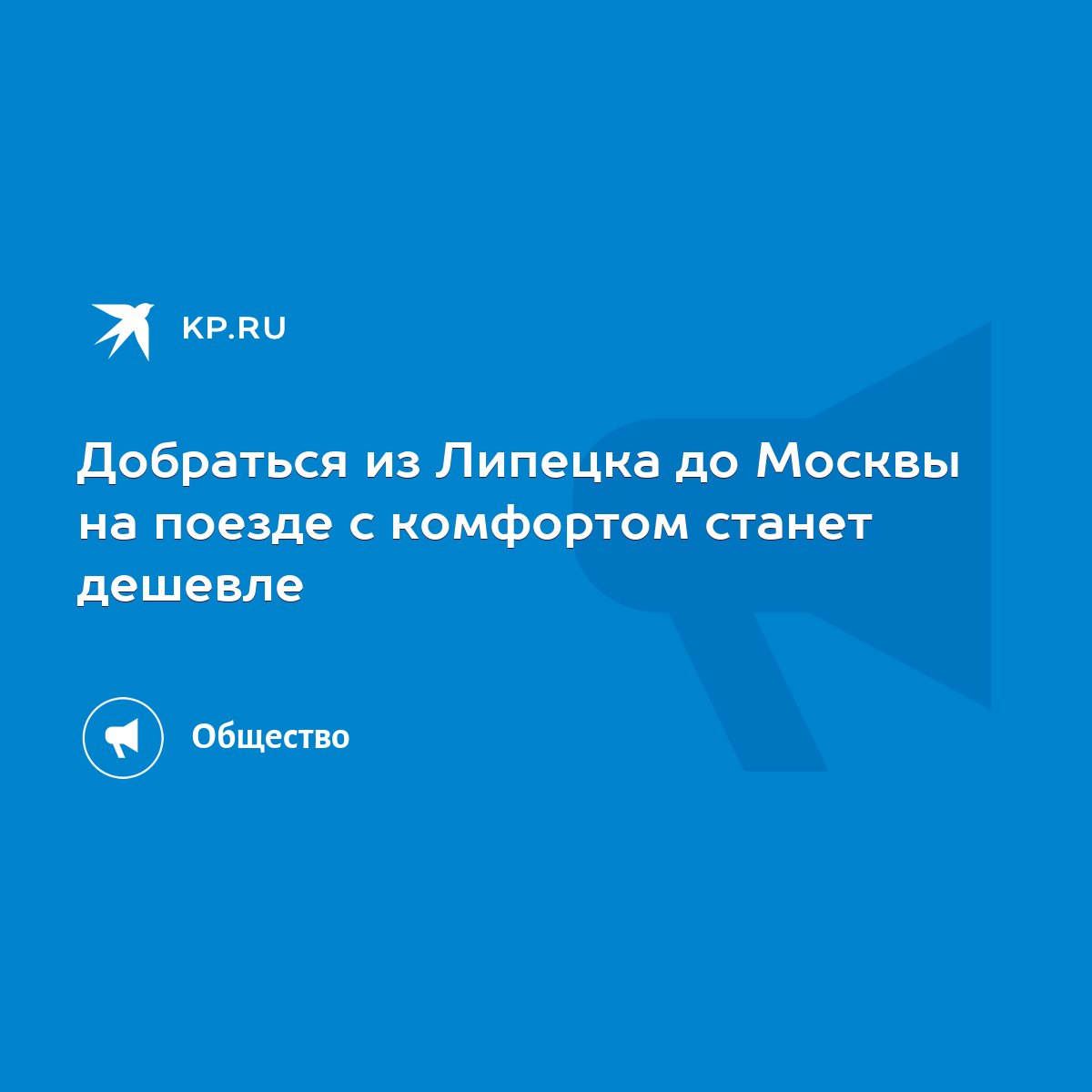 KP.RU

Добраться из Липецка до Москвы на поезде с комфортом станет дешевле

Общество